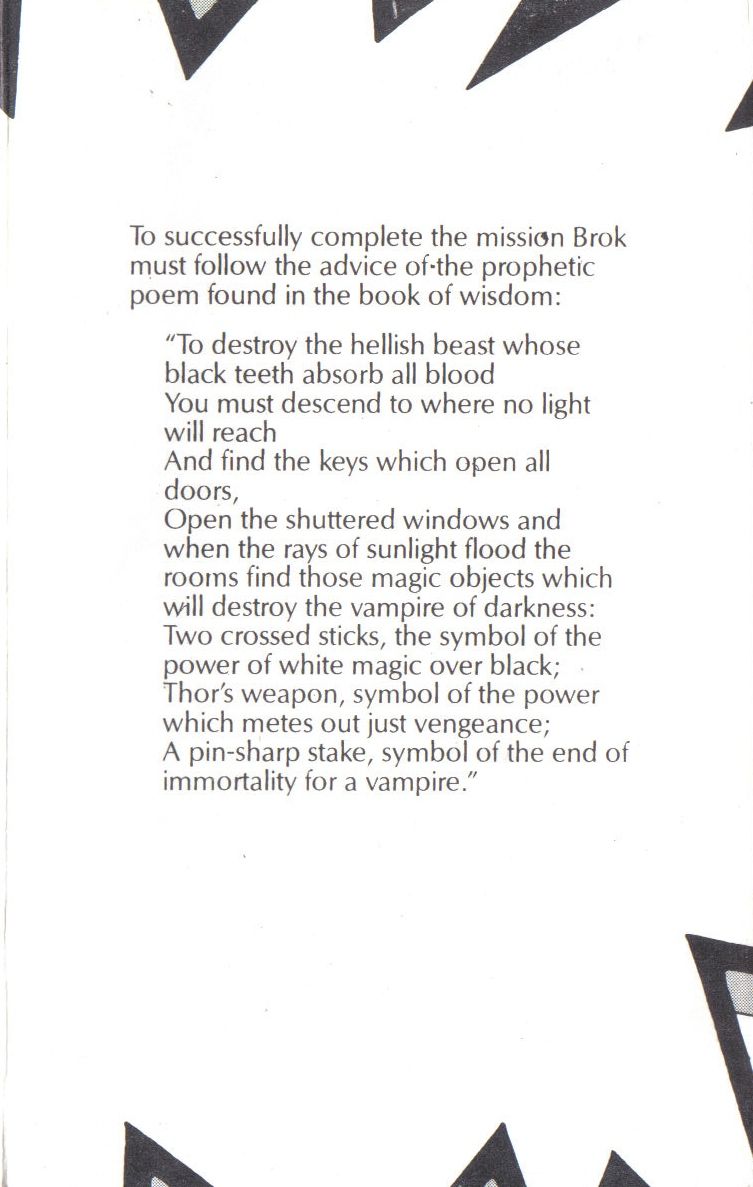 To successfully complete the mission Brok must follow the advice of the prophetic poem found in the book of wisdom:

"To destroy the hellish beast whose black teeth absorb all blood
You must descend to where no light will reach
And find the keys which open all doors,
Open the shuttered windows and when the rays of sunlight flood the rooms find those magic objects which will destroy the vampire of darkness:
Two crossed sticks, the symbol of the power of white magic over black;
Thor's weapon, symbol of the power which metes out just vengeance;
A pin-sharp stake, symbol of the end of immortality for a vampire."